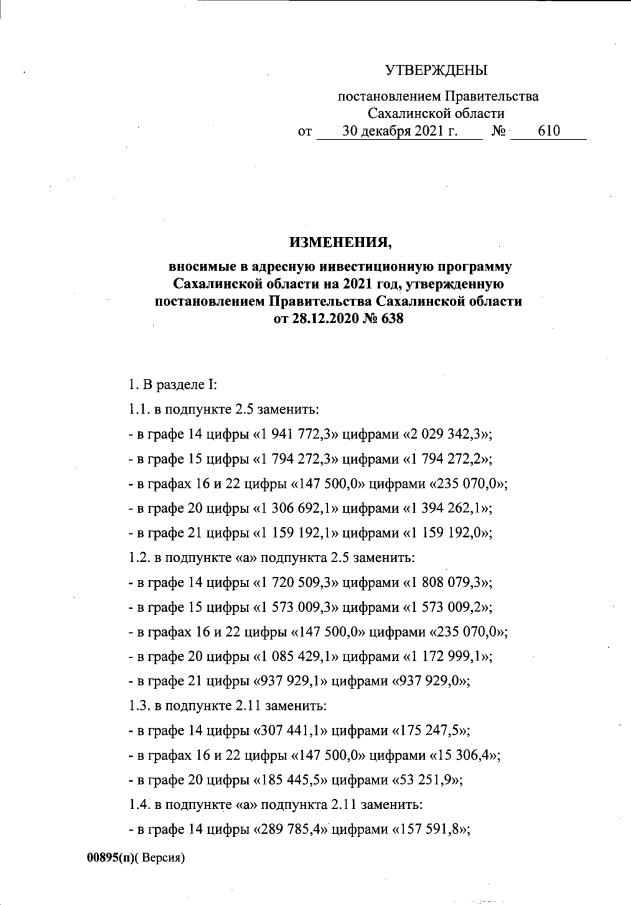 УТВЕРЖДЕНЫ

постановлением Правительства Сахалинской области
от 30 декабря 2021 г. № 610

ИЗМЕНЕНИЯ,
вносимые в адресную инвестиционную программу Сахалинской области на 2021 год, утвержденную постановлением Правительства Сахалинской области от 28.12.2020 № 638

1. В разделе I:

1.1. в подпункте 2.5 заменить:

- в графе 14 цифры «1 941 772,3» цифрами «2 029 342,3»;

- в графе 15 цифры «1 794 272,3» цифрами «1 794 272,2»;

- в графах 16 и 22 цифры «147 500,0» цифрами «235 070,0»;

- в графе 20 цифры «1 306 692,1» цифрами «1 394 262,1»;

- в графе 21 цифры «1 159 192,1» цифрами «1 159 192,0»;

1.2. в подпункте «а» подпункта 2.5 заменить:

- в графе 14 цифры «1 720 509,3» цифрами «1 808 079,3»;

- в графе 15 цифры «1 573 009,3» цифрами «1 573 009,2»;

- в графах 16 и 22 цифры «147 500,0» цифрами «235 070,0»;

- в графе 20 цифры «1 085 429,1» цифрами «1 172 999,1»;

- в графе 21 цифры «937 929,1» цифрами «937 929,0»;

1.3. в подпункте 2.11 заменить:

- в графе 14 цифры «307 441,1» цифрами «175 247,5»;

- в графах 16 и 22 цифры «147 500,0» цифрами «15 306,4»;

- в графе 20 цифры «185 445,5» цифрами «53 251,9»;

1.4. в подпункте «а» подпункта 2.11 заменить:

- в графе 14 цифры «289 785,4» цифрами «157 591,8»;

00895(п)( Версия)